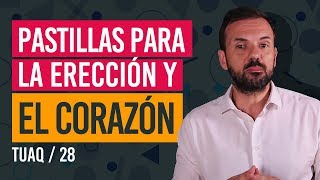 PASTILLAS PARA LA ERECCIÓN Y EL CORAZÓN

TUAQ / 28